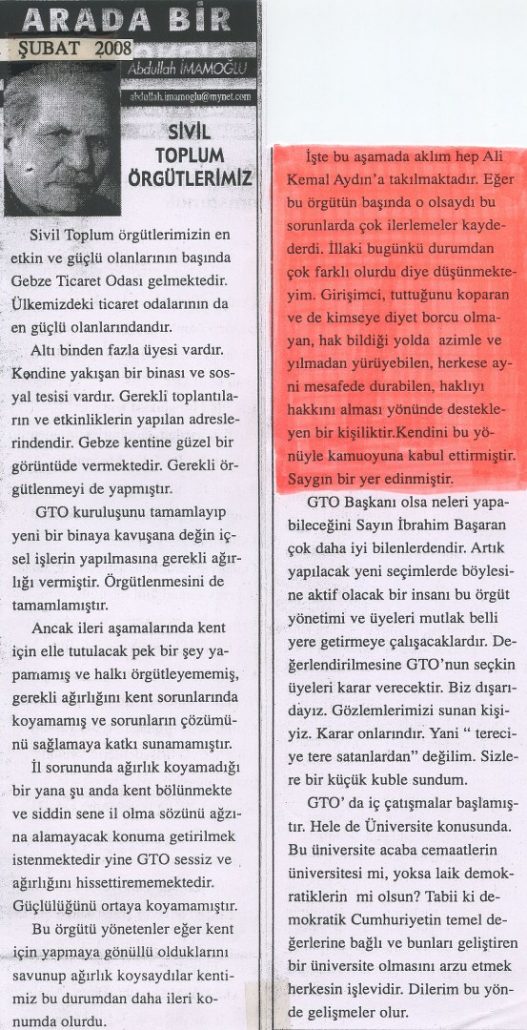 ARADA BİR
ŞUBAT 2008
Abdullah İMAMOĞLU
abdullah.imamoglu@mynet.com

SİVİL TOPLUM ÖRGÜTLERİMİZ

Sivil Toplum örgütlerimizin en etkin ve güçlü olanlarının başında Gebze Ticaret Odası gelmektedir. Ülkemizdeki ticaret odalarının da en güçlü olanlarındandır.

Altı binden fazla üyesi vardır. Kendine yakışan bir binası ve sosyal tesisi vardır. Gerekli toplantıların ve etkinliklerin yapılan adreslerindendir. Gebze kentine güzel bir görüntüde vermektedir. Gerekli örgütlenmeyi de yapmıştır.

GTO kuruluşunu tamamlayıp yeni bir binaya kavuşana değin içsel işlerin yapılmasına gerekli ağırlığı vermiştir. Örgütlenmesini de tamamlamıştır.

Ancak ileri aşamalarında kent için elle tutulacak pek bir şey yapamamış ve halkı örgütleyememiş, gerekli ağırlığını kent sorunlarında koyamamış ve sorunların çözümünü sağlamaya katkı sunamamıştır.

İl sorununda ağırlık koyamadığı bir yana şu anda kent bölünmekte ve siddin sene il olma sözünü ağzına alamayacak konuma getirilmek istenmektedir yine GTO sessiz ve ağırlığını hissettirememektedir. Güçlülüğünü ortaya koyamamıştır.

Bu örgütü yönetenler eğer kent için yapmaya gönüllü olduklarını savunup ağırlık koysaydılar kentimiz bu durumdan daha ileri konumda olurdu.

İşte bu aşamada aklım hep Ali Kemal Aydın'a takılmaktadır. Eğer bu örgütün başında o olsaydı bu sorunlarda çok ilerlemeler kaydederdi. İllaki bugünkü durumdan çok farklı olurdu diye düşünmekteyim. Girişimci, tuttuğunu koparan ve de kimseye diyet borcu olmayan, hak bildiği yolda azimle ve yılmadan yürüyebilen, herkese ayni mesafede durabilen, haklıyı hakkını alması yönünde destekleyen bir kişiliktir.Kendini bu yönüyle kamuoyuna kabul ettirmiştir. Saygın bir yer edinmiştir.

GTO Başkanı olsa neleri yapabileceğini Sayın İbrahim Başaran çok daha iyi bilenlerdendir. Artık yapılacak yeni seçimlerde böylesine aktif olacak bir insanı bu örgüt yönetimi ve üyeleri mutlak belli yere getirmeye çalışacaklardır. Değerlendirilmesine GTO'nun seçkin üyeleri karar verecektir. Biz dışarıdayız. Gözlemlerimizi sunan kişiyiz. Karar onlarındır. Yani " tereciye tere satanlardan" değilim. Sizlere bir küçük kuble sundum.

GTO' da iç çatışmalar başlamıştır. Hele de Üniversite konusunda. Bu üniversite acaba cemaatlerin üniversitesi mi, yoksa laik demokratiklerin mi olsun? Tabii ki demokratik Cumhuriyetin temel değerlerine bağlı ve bunları geliştiren bir üniversite olmasını arzu etmek herkesin işlevidir. Dilerim bu yönde gelişmeler olur.